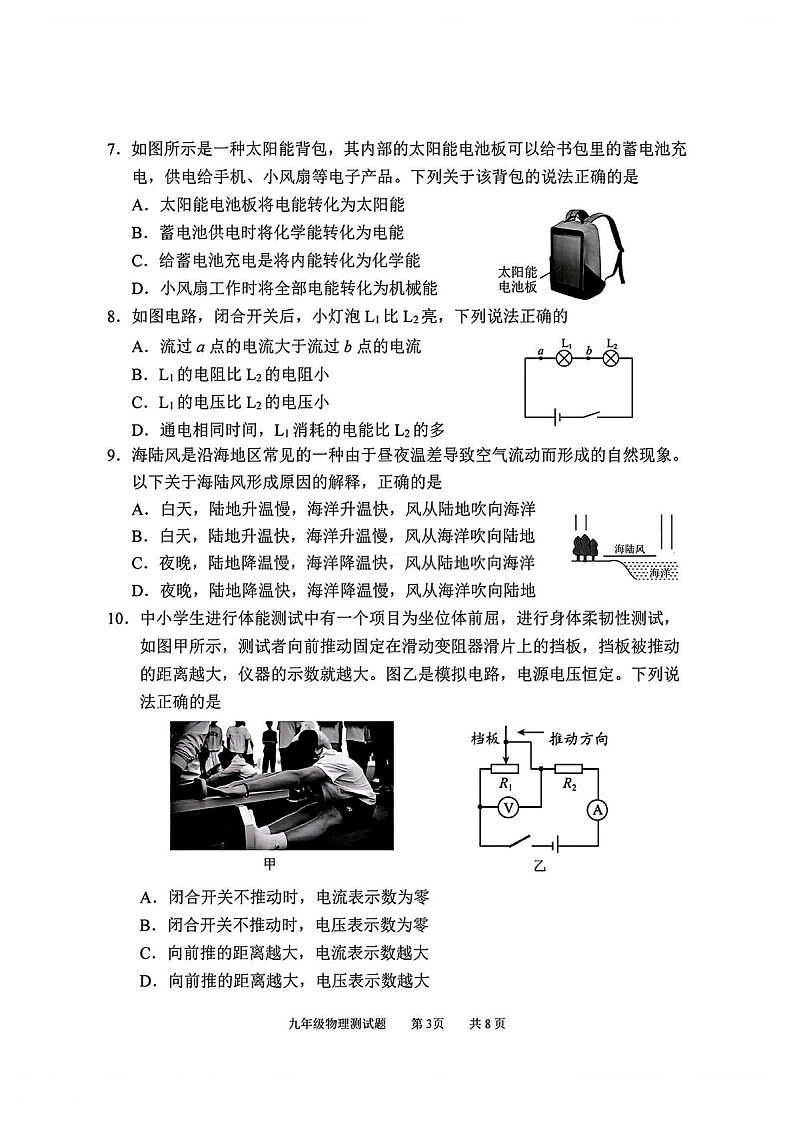 7. 如图所示是一种太阳能背包，其内部的太阳能电池板可以给书包里的蓄电池充电，供电给手机、小风扇等电子产品。下列关于该背包的说法正确的是

A. 太阳能电池板将电能转化为太阳能

B. 蓄电池供电时将化学能转化为电能

C. 给蓄电池充电是将内能转化为化学能

D. 小风扇工作时将全部电能转化为机械能

太阳能电池板

8. 如图电路，闭合开关后，小灯泡 $L_1$ 比 $L_2$ 亮，下列说法正确的

A. 流过 $a$ 点的电流大于流过 $b$ 点的电流

B. $L_1$ 的电阻比 $L_2$ 的电阻小

C. $L_1$ 的电压比 $L_2$ 的电压小

D. 通电相同时间，$L_1$ 消耗的电能比 $L_2$ 的多

$a$ $L_1$ $b$ $L_2$

9. 海陆风是沿海地区常见的一种由于昼夜温差导致空气流动而形成的自然现象。以下关于海陆风形成原因的解释，正确的是

A. 白天，陆地升温慢，海洋升温快，风从陆地吹向海洋

B. 白天，陆地升温快，海洋升温慢，风从海洋吹向陆地

C. 夜晚，陆地降温慢，海洋降温快，风从陆地吹向海洋

D. 夜晚，陆地降温快，海洋降温慢，风从海洋吹向陆地

海陆风 海洋

10. 中小学生进行体能测试中有一个项目为坐位体前屈，进行身体柔韧性测试，如图甲所示，测试者向前推动固定在滑动变阻器滑片上的挡板，挡板被推动的距离越大，仪器的示数就越大。图乙是模拟电路，电源电压恒定。下列说法正确的是

甲

挡板 推动方向 $R_1$ $R_2$ V A

乙

A. 闭合开关不推动时，电流表示数为零

B. 闭合开关不推动时，电压表示数为零

C. 向前推的距离越大，电流表示数越大

D. 向前推的距离越大，电压表示数越大

九年级物理测试题 第3页 共8页